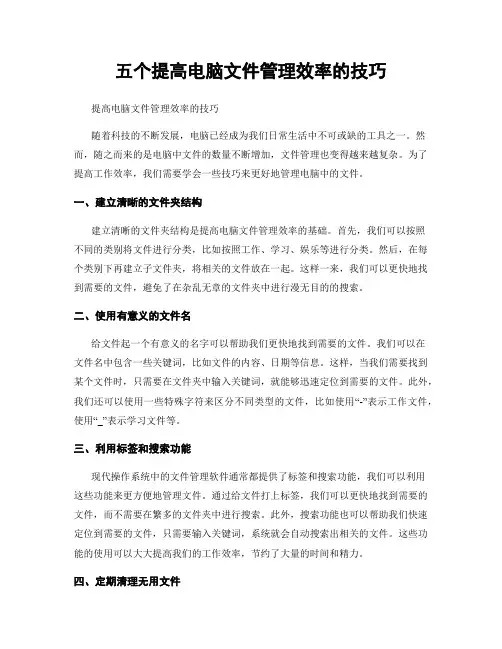 五个提高电脑文件管理效率的技巧

提高电脑文件管理效率的技巧

随着科技的不断发展，电脑已经成为我们日常生活中不可或缺的工具之一。然而，随之而来的是电脑中文件的数量不断增加，文件管理也变得越来越复杂。为了提高工作效率，我们需要学会一些技巧来更好地管理电脑中的文件。

一、建立清晰的文件夹结构

建立清晰的文件夹结构是提高电脑文件管理效率的基础。首先，我们可以按照不同的类别将文件进行分类，比如按照工作、学习、娱乐等进行分类。然后，在每个类别下再建立子文件夹，将相关的文件放在一起。这样一来，我们可以更快地找到需要的文件，避免了在杂乱无章的文件夹中进行漫无目的的搜索。

二、使用有意义的文件名

给文件起一个有意义的名字可以帮助我们更快地找到需要的文件。我们可以在文件名中包含一些关键词，比如文件的内容、日期等信息。这样，当我们需要找到某个文件时，只需要在文件夹中输入关键词，就能够迅速定位到需要的文件。此外，我们还可以使用一些特殊字符来区分不同类型的文件，比如使用“-”表示工作文件，使用“_”表示学习文件等。

三、利用标签和搜索功能

现代操作系统中的文件管理软件通常都提供了标签和搜索功能，我们可以利用这些功能来更方便地管理文件。通过给文件打上标签，我们可以更快地找到需要的文件，而不需要在繁多的文件夹中进行搜索。此外，搜索功能也可以帮助我们快速定位到需要的文件，只需要输入关键词，系统就会自动搜索出相关的文件。这些功能的使用可以大大提高我们的工作效率，节约了大量的时间和精力。

四、定期清理无用文件